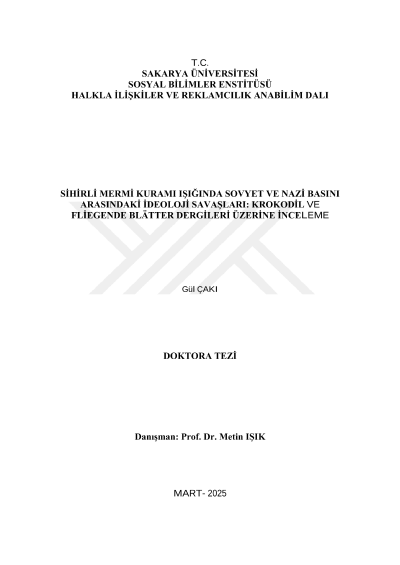 T.C.
SAKARYA ÜNİVERSİTESİ
SOSYAL BİLİMLER ENSTİTÜSÜ
HALKLA İLİŞKİLER VE REKLAMCILIK ANABİLİM DALI

SİHİRLİ MERMİ KURAMI IŞIĞINDA SOVYET VE NAZİ BASINI ARASINDAKİ İDEOLOJİ SAVAŞLARI: KROKODİL VE FLİEGENDE BLÄTTER DERGİLERİ ÜZERİNE İNCELEME

Gül ÇAKI

DOKTORA TEZİ

Danışman: Prof. Dr. Metin IŞIK

MART- 2025